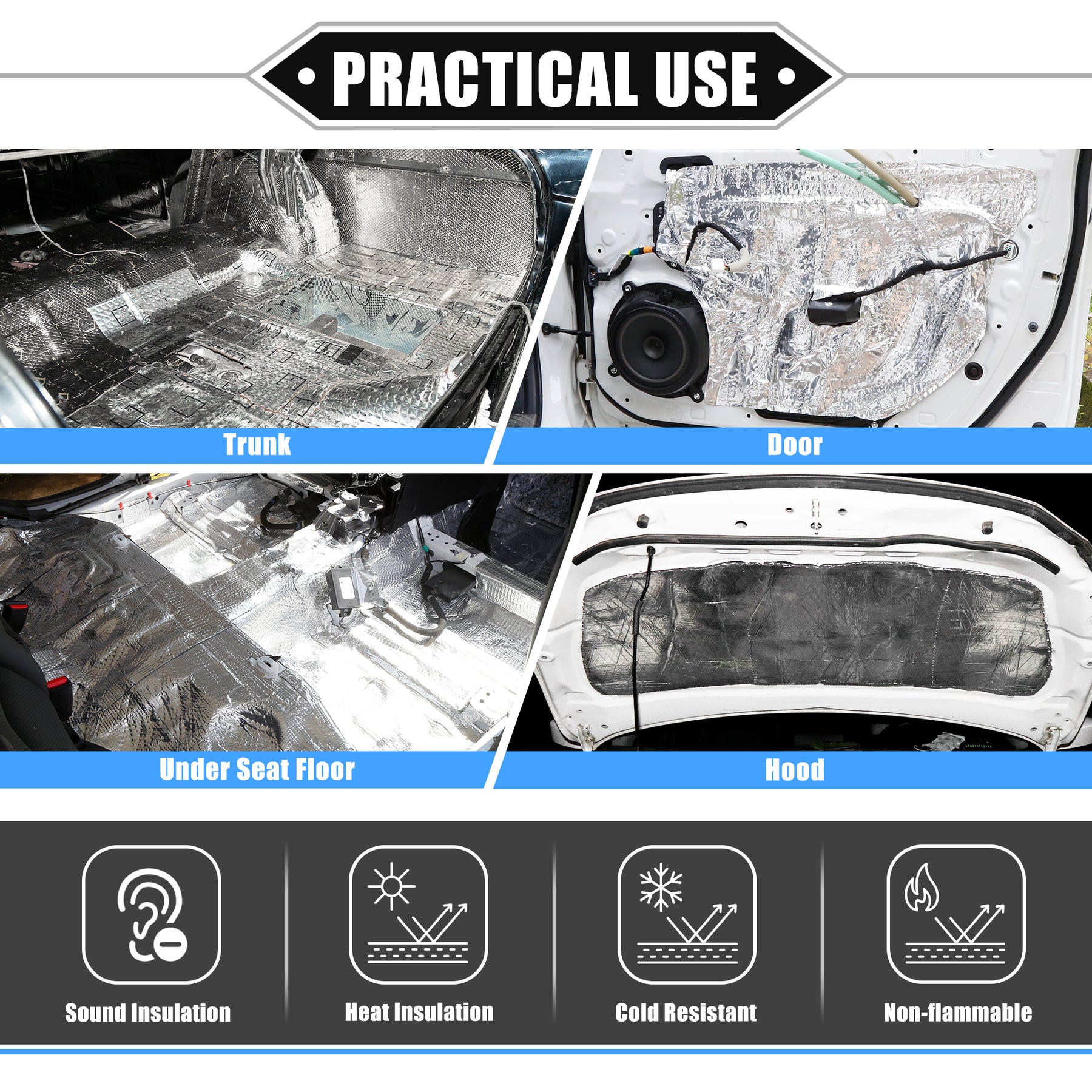 • PRACTICAL USE •

Trunk

Door

Under Seat Floor

Hood

Sound Insulation

Heat Insulation

Cold Resistant

Non-flammable